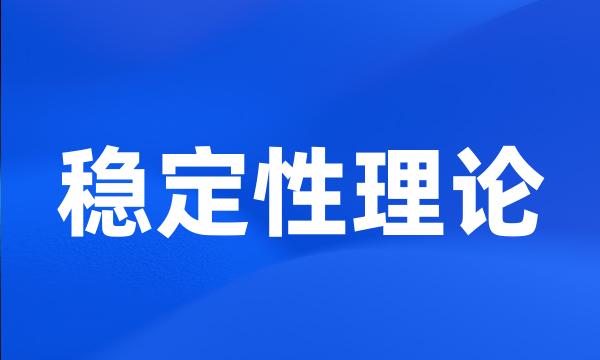 稳定性理论